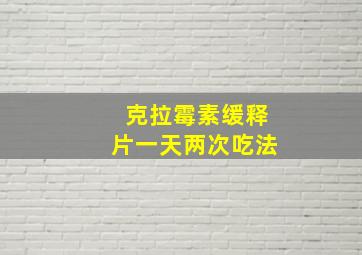 克拉霉素缓释片一天两次吃法